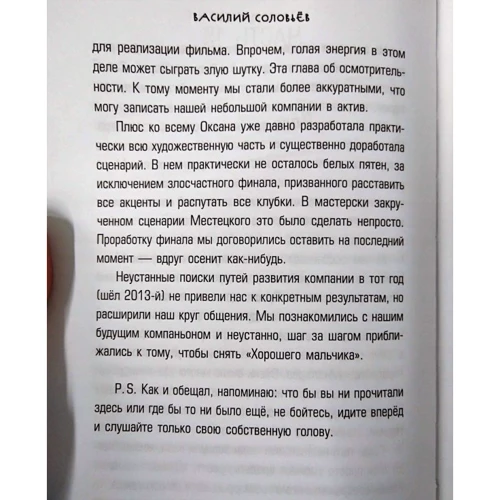 ВАСИЛИЙ СОЛОВЬЁВ

для реализации фильма. Впрочем, голая энергия в этом деле может сыграть злую шутку. Эта глава об осмотрительности. К тому моменту мы стали более аккуратными, что могу записать нашей небольшой компании в актив.

Плюс ко всему Оксана уже давно разработала практически всю художественную часть и существенно доработала сценарий. В нем практически не осталось белых пятен, за исключением злосчастного финала, призванного расставить все акценты и распутать все клубки. В мастерски закрученном сценарии Местецкого это было сделать непросто. Проработку финала мы договорились оставить на последний момент — вдруг осенит как-нибудь.

Неустанные поиски путей развития компании в тот год (шёл 2013-й) не привели нас к конкретным результатам, но расширили наш круг общения. Мы познакомились с нашим будущим компаньоном и неустанно, шаг за шагом приближались к тому, чтобы снять «Хорошего мальчика».

P. S. Как и обещал, напоминаю: что бы вы ни прочитали здесь или где бы то ни было ещё, не бойтесь, идите вперёд и слушайте только свою собственную голову.